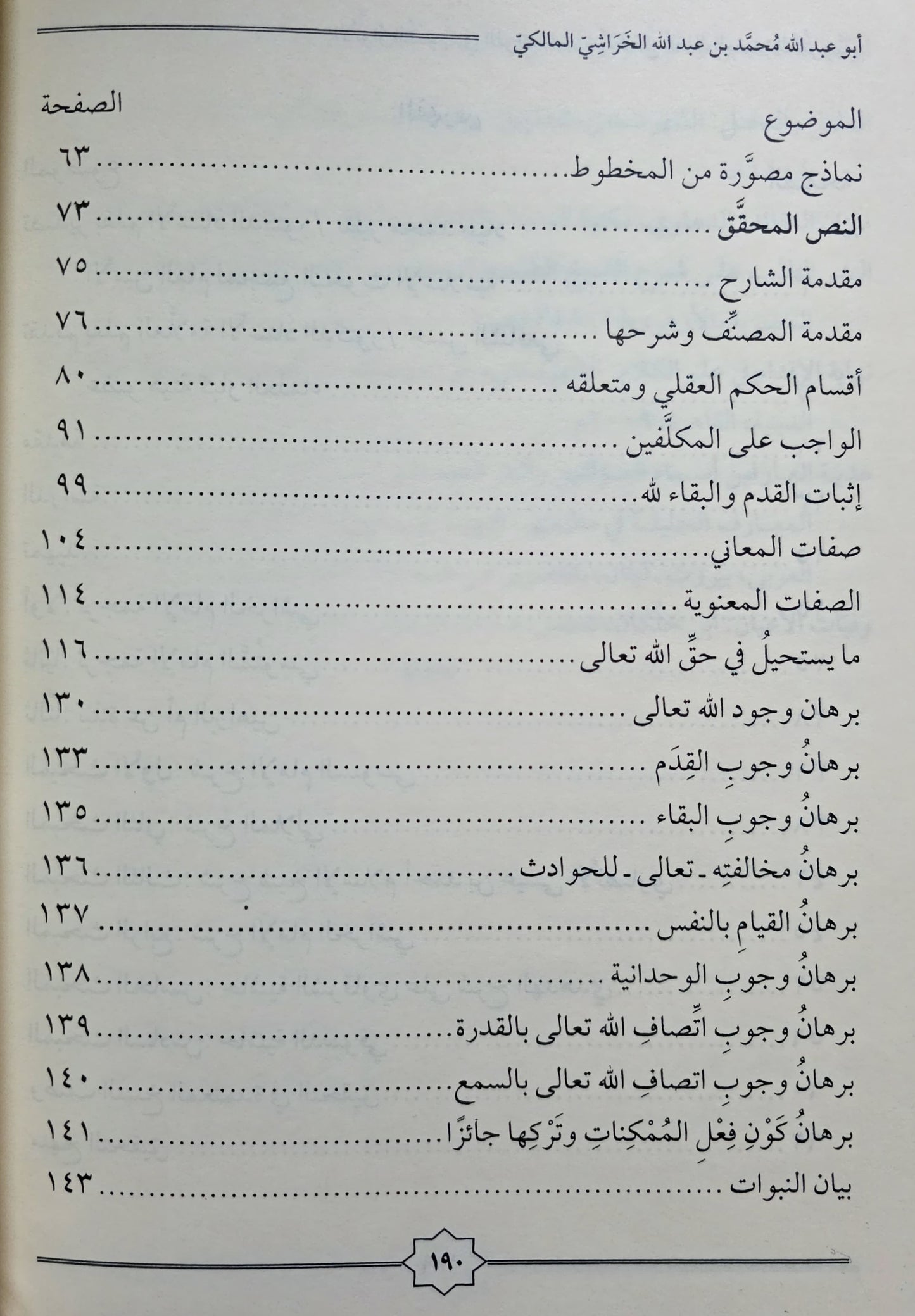 أبو عبد الله مُحمَّد بن عبد الله الخَرَاشِيّ المالكيّ

| الموضوع | الصفحة |
|---|---|
| نماذج مصوَّرة من المخطوط | ٦٣ |
| النص المحقَّق | ٧٣ |
| مقدمة الشارح | ٧٥ |
| مقدمة المصنِّف وشرحها | ٧٦ |
| أقسام الحكم العقلي ومتعلقه | ٨٠ |
| الواجب على المكلَّفين | ٩١ |
| إثبات القدم والبقاء لله | ٩٩ |
| صفات المعاني | ١٠٤ |
| الصفات المعنوية | ١١٤ |
| ما يستحيلُ في حقِّ الله تعالى | ١١٦ |
| برهان وجود الله تعالى | ١٣٠ |
| برهانُ وجوبِ القِدَم | ١٣٣ |
| برهانُ وجوبِ البقاء | ١٣٥ |
| برهانُ مخالفتِه ـ تعالى ـ للحوادث | ١٣٦ |
| برهانُ القيامِ بالنفس | ١٣٧ |
| برهانُ وجوبِ الوحدانية | ١٣٨ |
| برهانُ وجوبِ اتِّصافِ الله تعالى بالقدرة | ١٣٩ |
| برهانُ وجوبِ اتصافِ الله تعالى بالسمع | ١٤٠ |
| برهانُ كَوْنِ فِعْلِ المُمْكِناتِ وتَرْكِها جائزًا | ١٤١ |
| بيان النبوات | ١٤٣ |

١٩٠